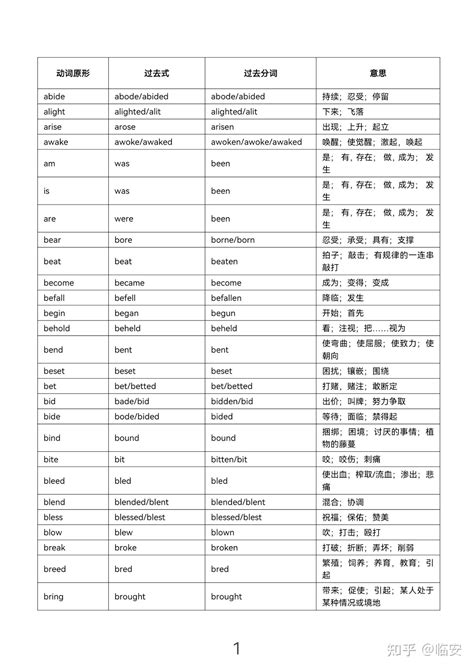 | 动词原形 | 过去式 | 过去分词 | 意思 |
|---|---|---|---|
| abide | abode/abided | abode/abided | 持续；忍受；停留 |
| alight | alighted/alit | alighted/alit | 下来；飞落 |
| arise | arose | arisen | 出现；上升；起立 |
| awake | awoke/awaked | awoken/awoke/awaked | 唤醒；使觉醒；激起，唤起 |
| am | was | been | 是；有，存在；做，成为；发生 |
| is | was | been | 是；有，存在；做，成为；发生 |
| are | were | been | 是；有，存在；做，成为；发生 |
| bear | bore | borne/born | 忍受；承受；具有；支撑 |
| beat | beat | beaten | 拍子；敲击；有规律的一连串敲打 |
| become | became | become | 成为；变得；变成 |
| befall | befell | befallen | 降临；发生 |
| begin | began | begun | 开始；首先 |
| behold | beheld | beheld | 看；注视；把……视为 |
| bend | bent | bent | 使弯曲；使屈服；使致力；使朝向 |
| beset | beset | beset | 困扰；镶嵌；围绕 |
| bet | bet/betted | bet/betted | 打赌，赌注；敢断定 |
| bid | bade/bid | bidden/bid | 出价；叫牌；努力争取 |
| bide | bode/bided | bided | 等待；面临；禁得起 |
| bind | bound | bound | 捆绑；困境；讨厌的事情；植物的藤蔓 |
| bite | bit | bitten/bit | 咬；咬伤；刺痛 |
| bleed | bled | bled | 使出血；榨取/流血；渗出；悲痛 |
| blend | blended/blent | blended/blent | 混合；协调 |
| bless | blessed/blest | blessed/blest | 祝福；保佑；赞美 |
| blow | blew | blown | 吹；打击；殴打 |
| break | broke | broken | 打破；折断；弄坏；削弱 |
| breed | bred | bred | 繁殖；饲养；养育，教育；引起 |
| bring | brought | brought | 带来；促使；引起；某人处于某种情况或境地 |

1

知乎 @临安